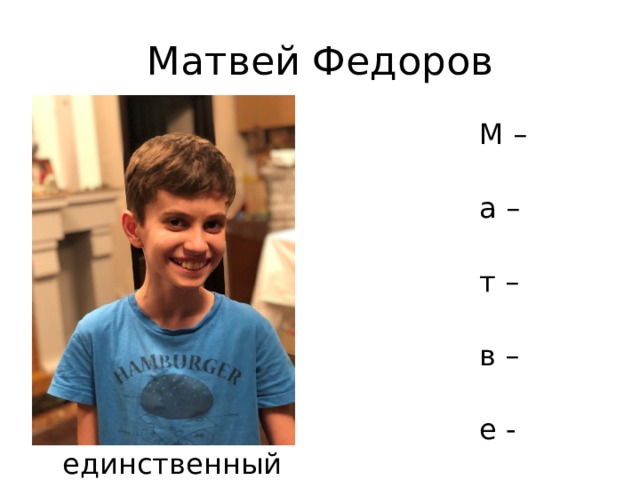 Матвей Федоров

HAMBURGER

единственный

М –

а –

т –

в –

е -